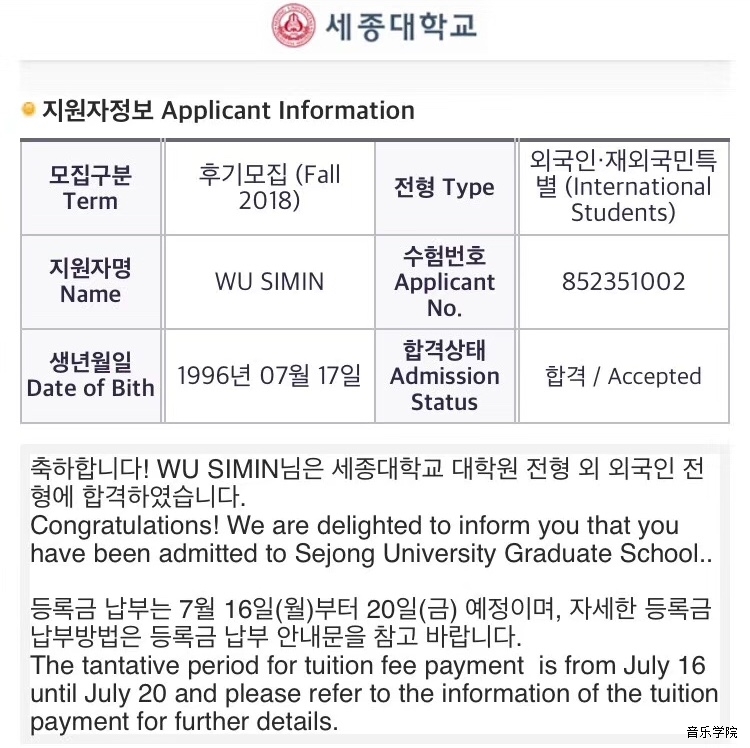 세종대학교

지원자정보 Applicant Information

| 모집구분 Term | 후기모집 (Fall 2018) | 전형 Type | 외국인·재외국민특별 (International Students) |
|---|---|---|---|
| 지원자명 Name | WU SIMIN | 수험번호 Applicant No. | 852351002 |
| 생년월일 Date of Bith | 1996년 07월 17일 | 합격상태 Admission Status | 합격 / Accepted |

축하합니다! WU SIMIN님은 세종대학교 대학원 전형 외 외국인 전형에 합격하였습니다.
Congratulations! We are delighted to inform you that you have been admitted to Sejong University Graduate School..

등록금 납부는 7월 16일(월)부터 20일(금) 예정이며, 자세한 등록금 납부방법은 등록금 납부 안내문을 참고 바랍니다.
The tantative period for tuition fee payment is from July 16 until July 20 and please refer to the information of the tuition payment for further details.

音乐学院